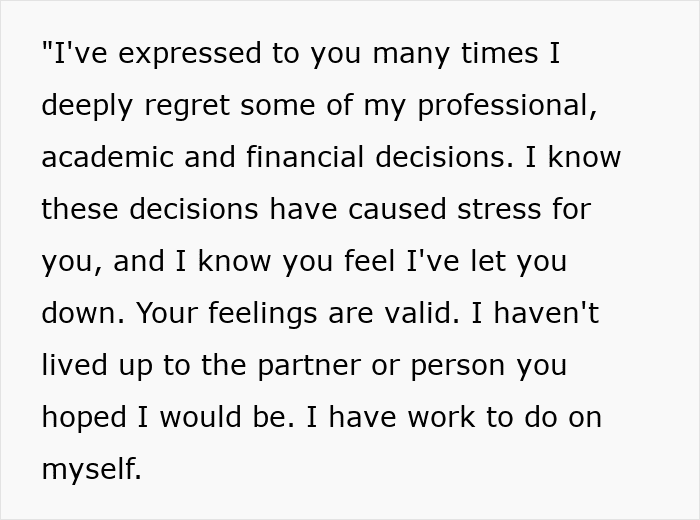 "I've expressed to you many times I deeply regret some of my professional, academic and financial decisions. I know these decisions have caused stress for you, and I know you feel I've let you down. Your feelings are valid. I haven't lived up to the partner or person you hoped I would be. I have work to do on myself.